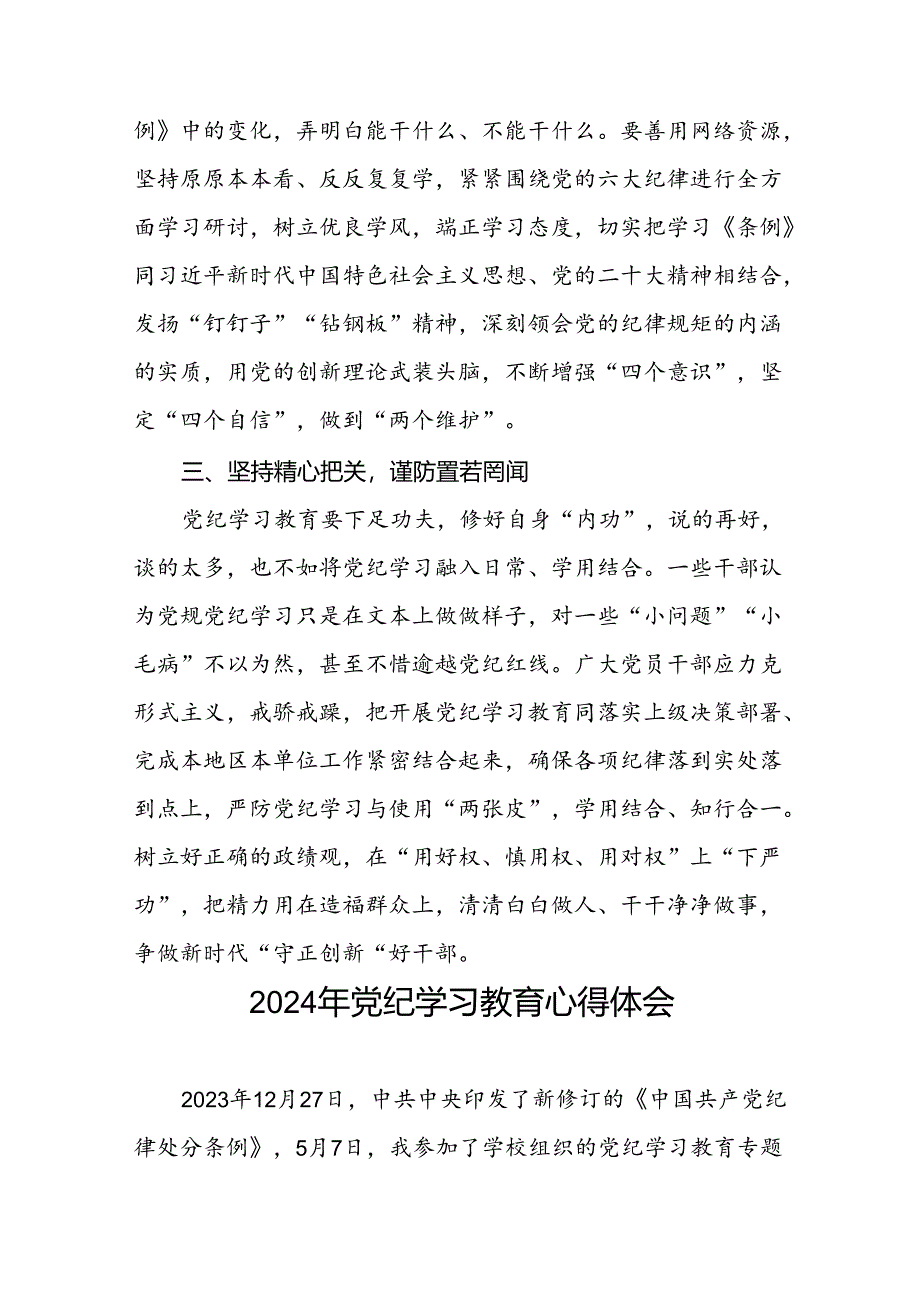 例》中的变化，弄明白能干什么、不能干什么。要善用网络资源，坚持原原本本看、反反复复学，紧紧围绕党的六大纪律进行全方面学习研讨，树立优良学风，端正学习态度，切实把学习《条例》同习近平新时代中国特色社会主义思想、党的二十大精神相结合，发扬“钉钉子”“钻钢板”精神，深刻领会党的纪律规矩的内涵的实质，用党的创新理论武装头脑，不断增强“四个意识”，坚定“四个自信”，做到“两个维护”。

三、坚持精心把关，谨防置若罔闻

党纪学习教育要下足功夫，修好自身“内功”，说的再好，谈的太多，也不如将党纪学习融入日常、学用结合。一些干部认为党规党纪学习只是在文本上做做样子，对一些“小问题”“小毛病”不以为然，甚至不惜逾越党纪红线。广大党员干部应力克形式主义，戒骄戒躁，把开展党纪学习教育同落实上级决策部署、完成本地区本单位工作紧密结合起来，确保各项纪律落到实处落到点上，严防党纪学习与使用“两张皮”，学用结合、知行合一。树立好正确的政绩观，在“用好权、慎用权、用对权”上“下严功”，把精力用在造福群众上，清清白白做人、干干净净做事，争做新时代“守正创新“好干部。

2024年党纪学习教育心得体会

2023年12月27日，中共中央印发了新修订的《中国共产党纪律处分条例》，5月7日，我参加了学校组织的党纪学习教育专题